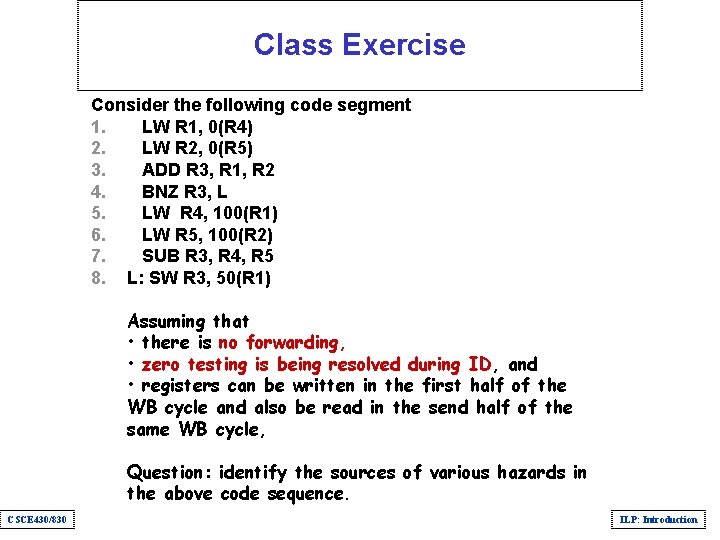 Class Exercise

Consider the following code segment

1. LW R1, 0(R4)
2. LW R2, 0(R5)
3. ADD R3, R1, R2
4. BNZ R3, L
5. LW R4, 100(R1)
6. LW R5, 100(R2)
7. SUB R3, R4, R5
8. L: SW R3, 50(R1)

Assuming that
• there is no forwarding,
• zero testing is being resolved during ID, and
• registers can be written in the first half of the WB cycle and also be read in the send half of the same WB cycle,

Question: identify the sources of various hazards in the above code sequence.

CSCE430/830

ILP: Introduction